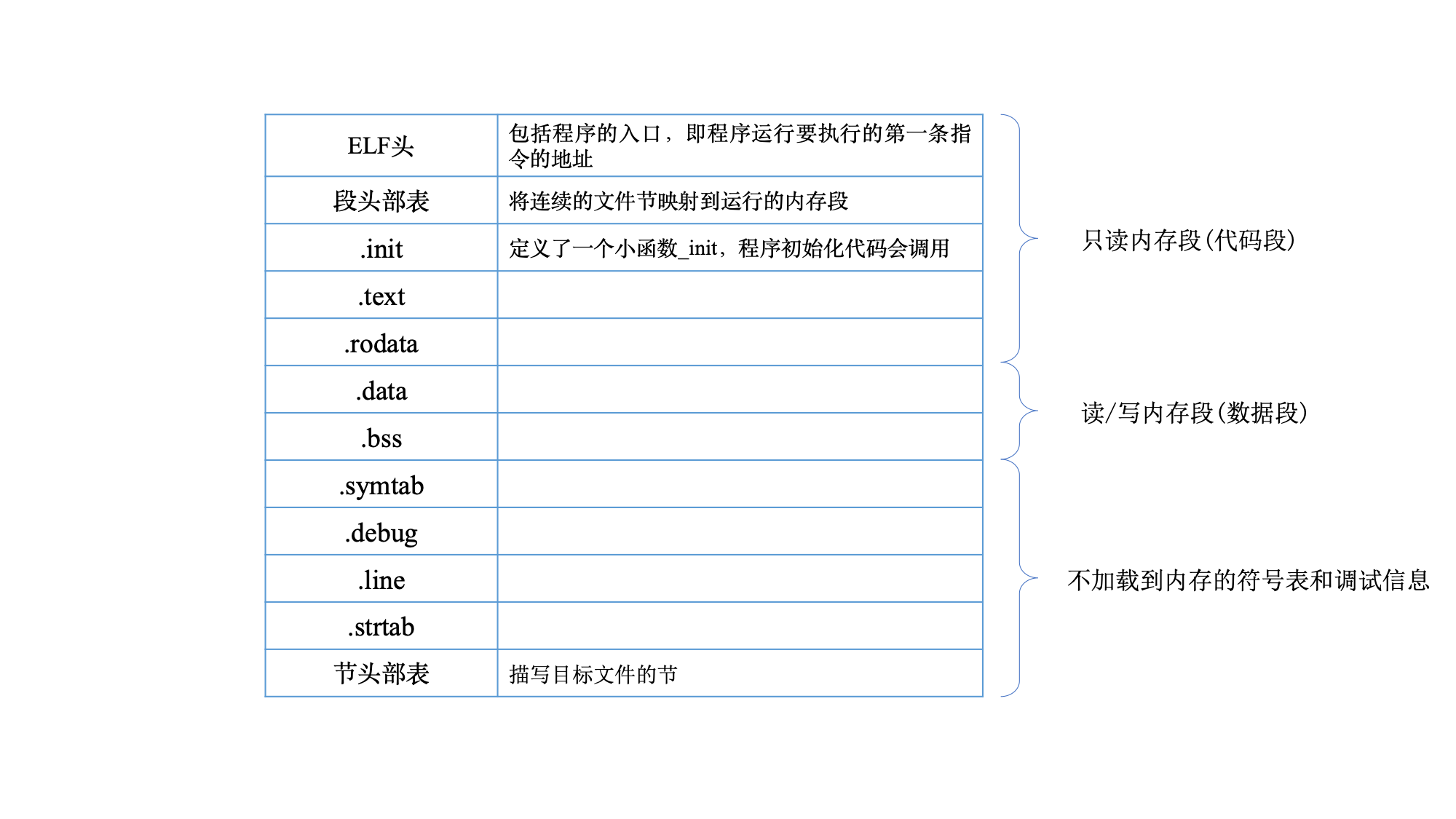 | ELF头 | 包括程序的入口，即程序运行要执行的第一条指令的地址 |
|---|---|
| 段头部表 | 将连续的文件节映射到运行的内存段 |
| .init | 定义了一个小函数_init，程序初始化代码会调用 |
| .text | |
| .rodata | |
| .data | |
| .bss | |
| .symtab | |
| .debug | |
| .line | |
| .strtab | |
| 节头部表 | 描写目标文件的节 |

只读内存段(代码段)

读/写内存段(数据段)

不加载到内存的符号表和调试信息